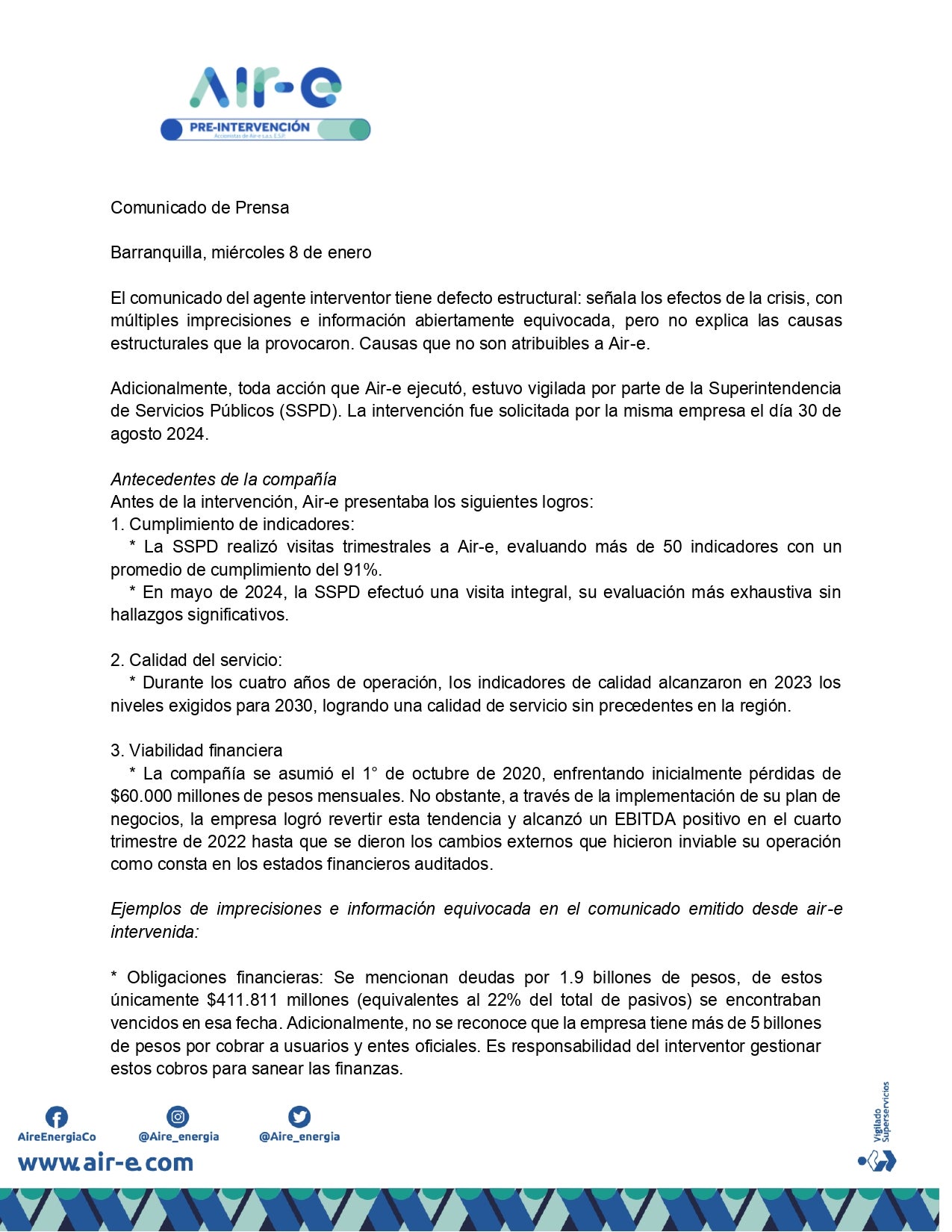 Air-e
PRE-INTERVENCIÓN
Accionistas de Air-e s.a.s. E.S.P.

Comunicado de Prensa

Barranquilla, miércoles 8 de enero

El comunicado del agente interventor tiene defecto estructural: señala los efectos de la crisis, con múltiples imprecisiones e información abiertamente equivocada, pero no explica las causas estructurales que la provocaron. Causas que no son atribuibles a Air-e.

Adicionalmente, toda acción que Air-e ejecutó, estuvo vigilada por parte de la Superintendencia de Servicios Públicos (SSPD). La intervención fue solicitada por la misma empresa el día 30 de agosto 2024.

Antecedentes de la compañía
Antes de la intervención, Air-e presentaba los siguientes logros:
1. Cumplimiento de indicadores:
* La SSPD realizó visitas trimestrales a Air-e, evaluando más de 50 indicadores con un promedio de cumplimiento del 91%.
* En mayo de 2024, la SSPD efectuó una visita integral, su evaluación más exhaustiva sin hallazgos significativos.

2. Calidad del servicio:
* Durante los cuatro años de operación, los indicadores de calidad alcanzaron en 2023 los niveles exigidos para 2030, logrando una calidad de servicio sin precedentes en la región.

3. Viabilidad financiera
* La compañía se asumió el 1° de octubre de 2020, enfrentando inicialmente pérdidas de $60.000 millones de pesos mensuales. No obstante, a través de la implementación de su plan de negocios, la empresa logró revertir esta tendencia y alcanzó un EBITDA positivo en el cuarto trimestre de 2022 hasta que se dieron los cambios externos que hicieron inviable su operación como consta en los estados financieros auditados.

Ejemplos de imprecisiones e información equivocada en el comunicado emitido desde air-e intervenida:

* Obligaciones financieras: Se mencionan deudas por 1.9 billones de pesos, de estos únicamente $411.811 millones (equivalentes al 22% del total de pasivos) se encontraban vencidos en esa fecha. Adicionalmente, no se reconoce que la empresa tiene más de 5 billones de pesos por cobrar a usuarios y entes oficiales. Es responsabilidad del interventor gestionar estos cobros para sanear las finanzas.

AireEnergiaCo @Aire_energia @Aire_energia
www.air-e.com

Vigilado Superservicios